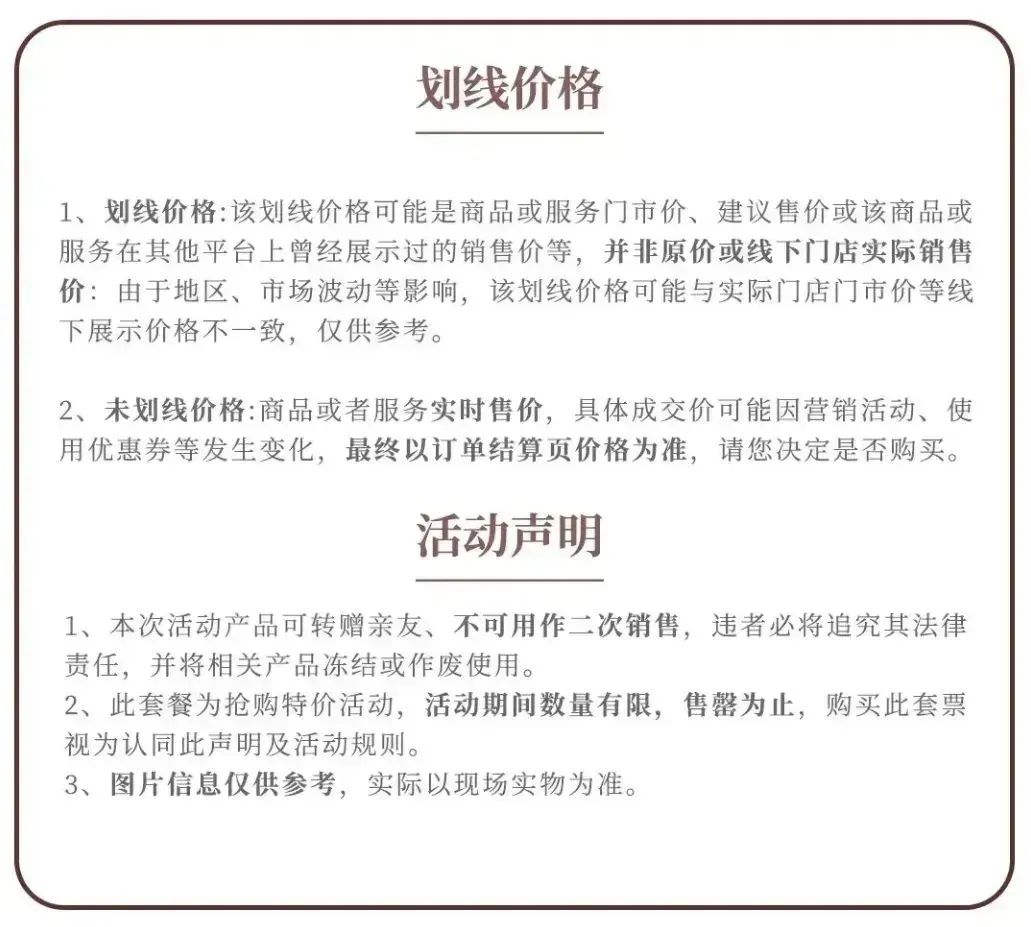 划线价格

1、划线价格:该划线价格可能是商品或服务门市价、建议售价或该商品或服务在其他平台上曾经展示过的销售价等，并非原价或线下门店实际销售价：由于地区、市场波动等影响，该划线价格可能与实际门店门市价等线下展示价格不一致，仅供参考。

2、未划线价格:商品或者服务实时售价，具体成交价可能因营销活动、使用优惠券等发生变化，最终以订单结算页价格为准，请您决定是否购买。

活动声明

1、本次活动产品可转赠亲友、不可用作二次销售，违者必将追究其法律责任，并将相关产品冻结或作废使用。
2、此套餐为抢购特价活动，活动期间数量有限，售罄为止，购买此套票视为认同此声明及活动规则。
3、图片信息仅供参考，实际以现场实物为准。